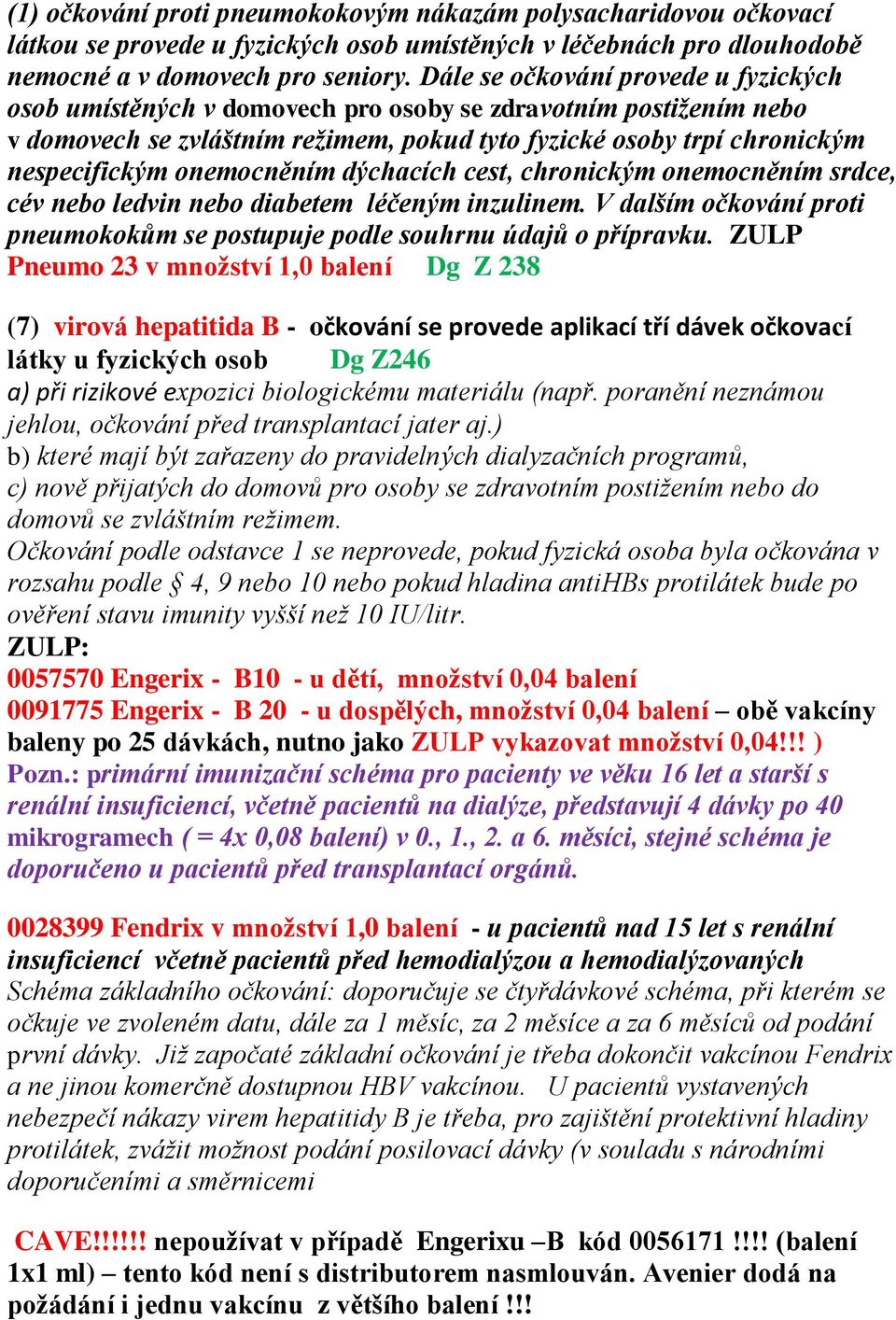 (1) očkování proti pneumokokovým nákazám polysacharidovou očkovací látkou se provede u fyzických osob umístěných v léčebnách pro dlouhodobě nemocné a v domovech pro seniory. Dále se očkování provede u fyzických osob umístěných v domovech pro osoby se zdravotním postižením nebo v domovech se zvláštním režimem, pokud tyto fyzické osoby trpí chronickým nespecifickým onemocněním dýchacích cest, chronickým onemocněním srdce, cév nebo ledvin nebo diabetem léčeným inzulinem. V dalším očkování proti pneumokokům se postupuje podle souhrnu údajů o přípravku. ZULP Pneumo 23 v množství 1,0 balení Dg Z 238

(7) virová hepatitida B - očkování se provede aplikací tří dávek očkovací látky u fyzických osob Dg Z246
a) při rizikové expozici biologickému materiálu (např. poranění neznámou jehlou, očkování před transplantací jater aj.)
b) které mají být zařazeny do pravidelných dialyzačních programů,
c) nově přijatých do domovů pro osoby se zdravotním postižením nebo do domovů se zvláštním režimem.
Očkování podle odstavce 1 se neprovede, pokud fyzická osoba byla očkována v rozsahu podle § 4, 9 nebo 10 nebo pokud hladina antiHBs protilátek bude po ověření stavu imunity vyšší než 10 IU/litr.
ZULP:
0057570 Engerix - B10 - u dětí, množství 0,04 balení
0091775 Engerix - B 20 - u dospělých, množství 0,04 balení – obě vakcíny baleny po 25 dávkách, nutno jako ZULP vykazovat množství 0,04!!! )
Pozn.: primární imunizační schéma pro pacienty ve věku 16 let a starší s renální insuficiencí, včetně pacientů na dialýze, představují 4 dávky po 40 mikrogramech ( = 4x 0,08 balení) v 0., 1., 2. a 6. měsíci, stejné schéma je doporučeno u pacientů před transplantací orgánů.

0028399 Fendrix v množství 1,0 balení - u pacientů nad 15 let s renální insuficiencí včetně pacientů před hemodialýzou a hemodialýzovaných
Schéma základního očkování: doporučuje se čtyřdávkové schéma, při kterém se očkuje ve zvoleném datu, dále za 1 měsíc, za 2 měsíce a za 6 měsíců od podání první dávky. Již započaté základní očkování je třeba dokončit vakcínou Fendrix a ne jinou komerčně dostupnou HBV vakcínou. U pacientů vystavených nebezpečí nákazy virem hepatitidy B je třeba, pro zajištění protektivní hladiny protilátek, zvážit možnost podání posilovací dávky (v souladu s národními doporučeními a směrnicemi

CAVE!!!!!! nepoužívat v případě Engerixu –B kód 0056171 !!!! (balení 1x1 ml) – tento kód není s distributorem nasmlouván. Avenier dodá na požádání i jednu vakcínu z většího balení !!!